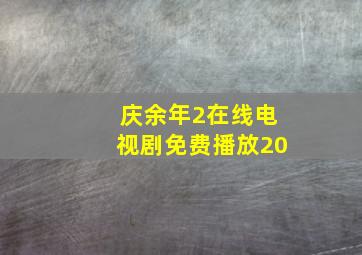 庆余年2在线电视剧免费播放20